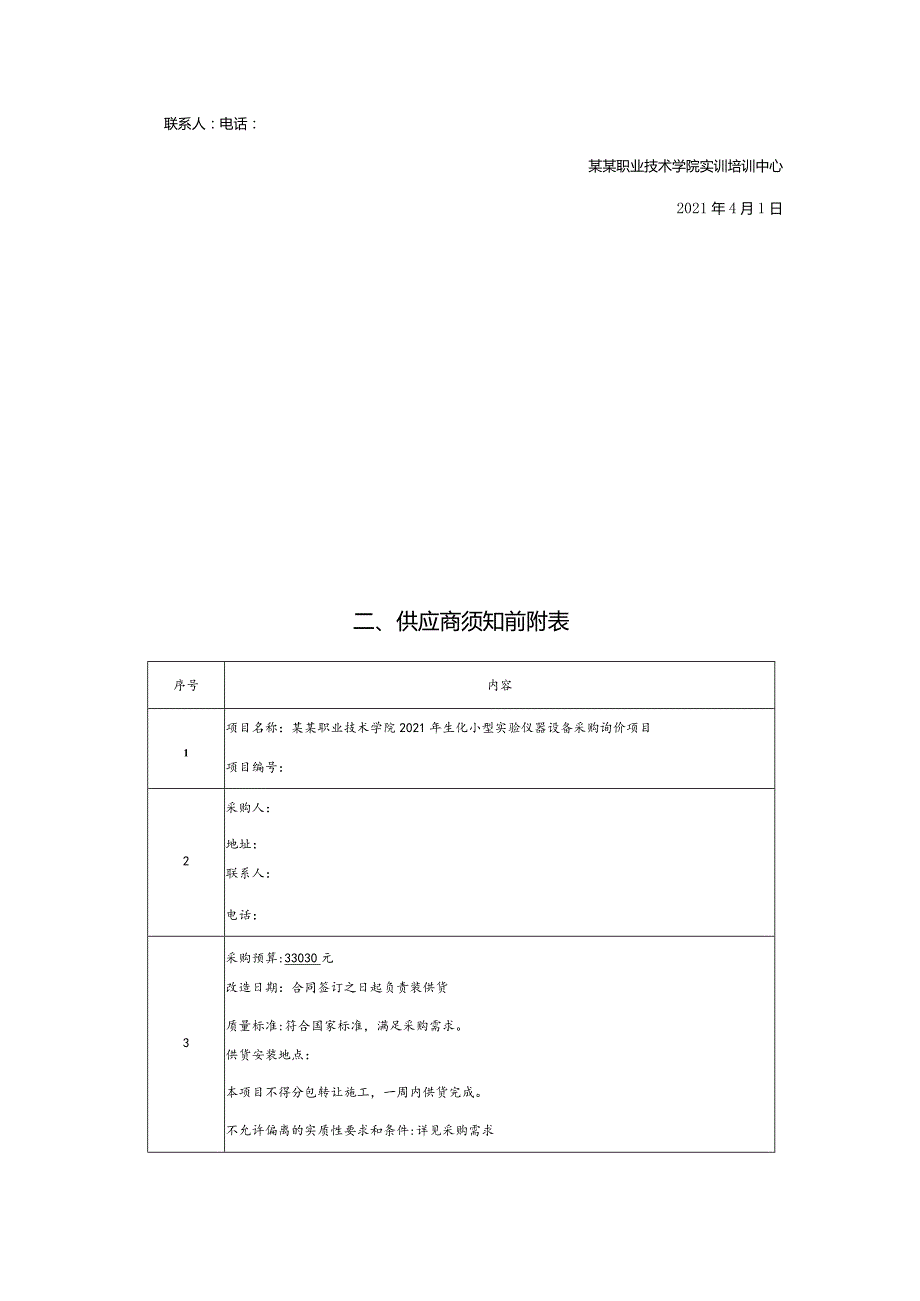 联系人：电话：

某某职业技术学院实训培训中心

2021年4月1日

二、供应商须知前附表

| 序号 | 内容 |
|---|---|
| 1 | 项目名称：某某职业技术学院2021年生化小型实验仪器设备采购询价项目<br>项目编号： |
| 2 | 采购人：<br>地址：<br>联系人：<br>电话： |
| 3 | 采购预算:33030元<br>改造日期：合同签订之日起负责装供货<br>质量标准:符合国家标准，满足采购需求。<br>供货安装地点：<br>本项目不得分包转让施工，一周内供货完成。<br>不允许偏离的实质性要求和条件:详见采购需求 |